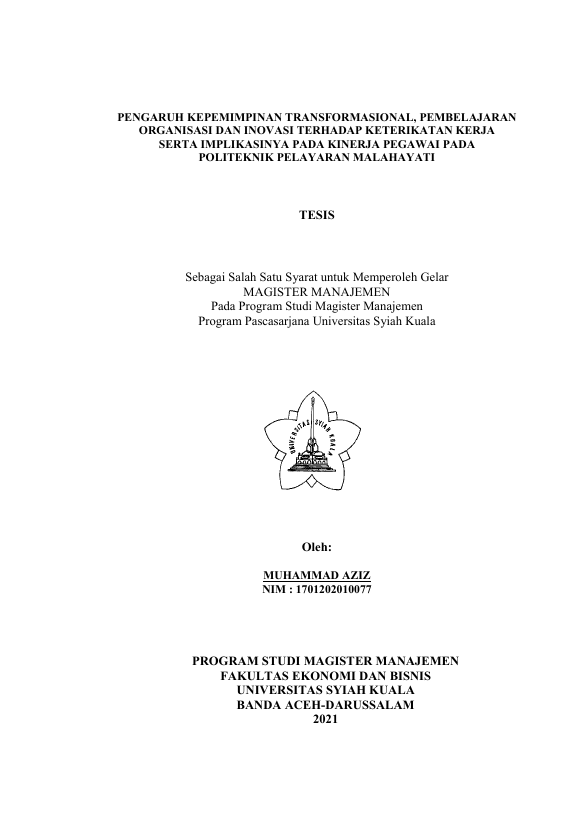 PENGARUH KEPEMIMPINAN TRANSFORMASIONAL, PEMBELAJARAN ORGANISASI DAN INOVASI TERHADAP KETERIKATAN KERJA SERTA IMPLIKASINYA PADA KINERJA PEGAWAI PADA POLITEKNIK PELAYARAN MALAHAYATI

TESIS

Sebagai Salah Satu Syarat untuk Memperoleh Gelar
MAGISTER MANAJEMEN
Pada Program Studi Magister Manajemen
Program Pascasarjana Universitas Syiah Kuala

UNIVERSITAS SYIAH KUALA

Oleh:

MUHAMMAD AZIZ
NIM : 1701202010077

PROGRAM STUDI MAGISTER MANAJEMEN
FAKULTAS EKONOMI DAN BISNIS
UNIVERSITAS SYIAH KUALA
BANDA ACEH-DARUSSALAM
2021